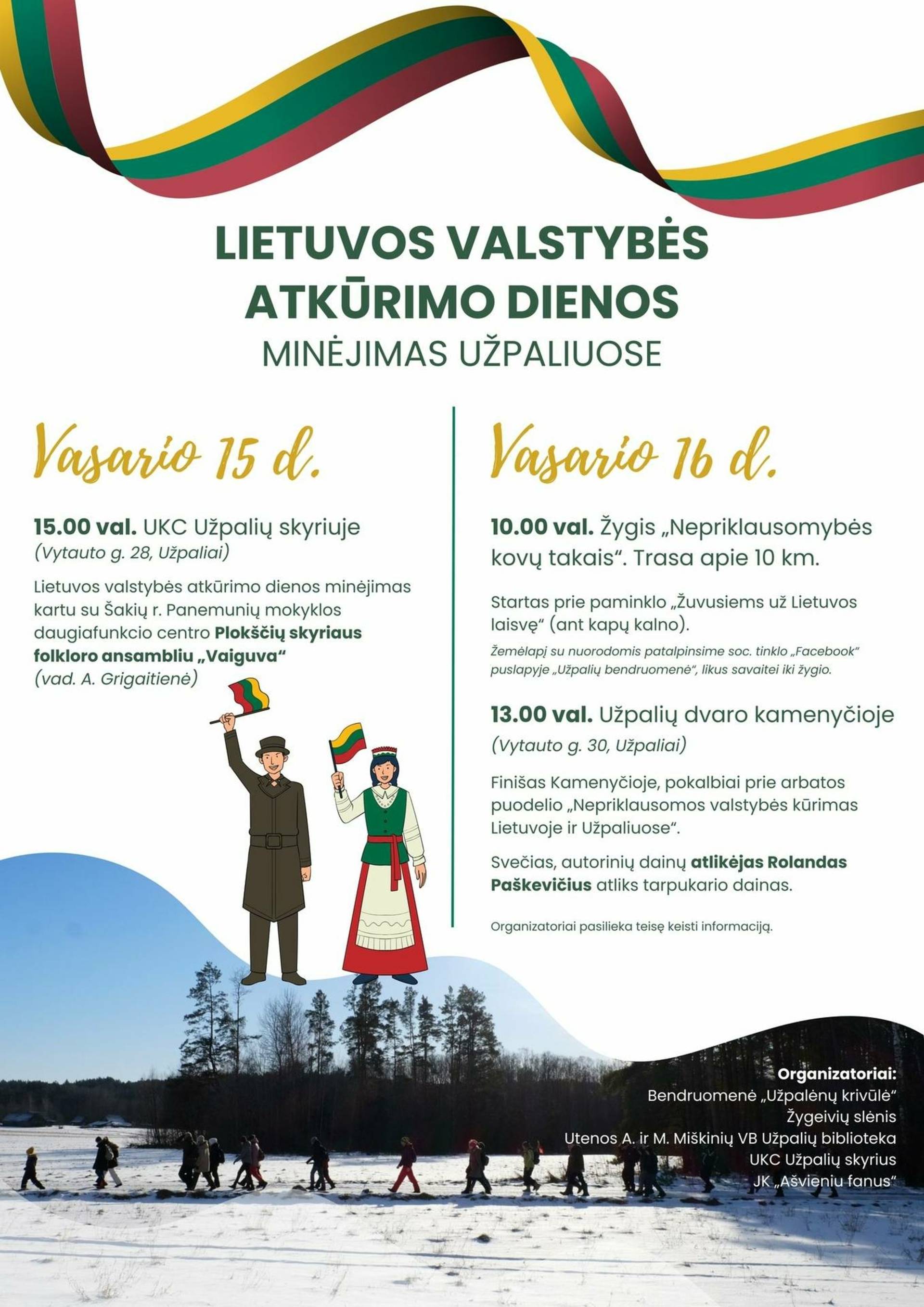 LIETUVOS VALSTYBĖS ATKŪRIMO DIENOS
MINĖJIMAS UŽPALIUOSE

Vasario 15 d.

15.00 val. UKC Užpalių skyriuje
(Vytauto g. 28, Užpaliai)

Lietuvos valstybės atkūrimo dienos minėjimas kartu su Šakių r. Panemunių mokyklos daugiafunkcio centro Plokščių skyriaus folkloro ansambliu „Vaiguva“
(vad. A. Grigaitienė)

Vasario 16 d.

10.00 val. Žygis „Nepriklausomybės kovų takais“. Trasa apie 10 km.

Startas prie paminklo „Žuvusiems už Lietuvos laisvę“ (ant kapų kalno).

Žemėlapį su nuorodomis patalpinsime soc. tinklo „Facebook“ puslapyje „Užpalių bendruomenė“, likus savaitei iki žygio.

13.00 val. Užpalių dvaro kamenyčioje
(Vytauto g. 30, Užpaliai)

Finišas Kamenyčioje, pokalbiai prie arbatos puodelio „Nepriklausomos valstybės kūrimas Lietuvoje ir Užpaliuose“.

Svečias, autorinių dainų atlikėjas Rolandas Paškevičius atliks tarpukario dainas.

Organizatoriai pasilieka teisę keisti informaciją.

Organizatoriai:
Bendruomenė „Užpalėnų krivūlė“
Žygeivių slėnis
Utenos A. ir M. Miškinių VB Užpalių biblioteka
UKC Užpalių skyrius
JK „Ašvieniu fanus“